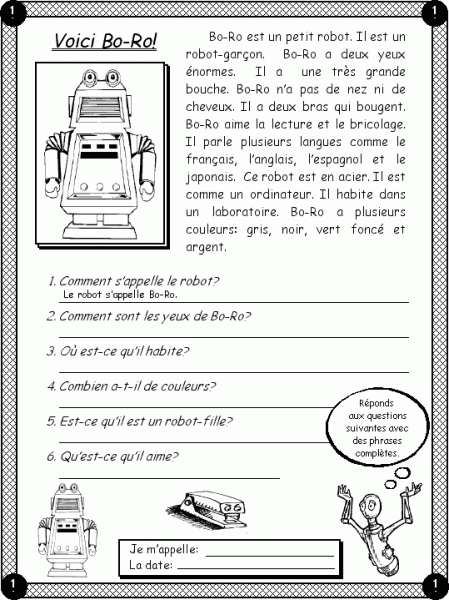 1

1

Voici Bo-Ro!

Bo-Ro est un petit robot. Il est un robot-garçon. Bo-Ro a deux yeux énormes. Il a une très grande bouche. Bo-Ro n'a pas de nez ni de cheveux. Il a deux bras qui bougent. Bo-Ro aime la lecture et le bricolage. Il parle plusieurs langues comme le français, l'anglais, l'espagnol et le japonais. Ce robot est en acier. Il est comme un ordinateur. Il habite dans un laboratoire. Bo-Ro a plusieurs couleurs: gris, noir, vert foncé et argent.

1. Comment s'appelle le robot?
Le robot s'appelle Bo-Ro.

2. Comment sont les yeux de Bo-Ro?

3. Où est-ce qu'il habite?

4. Combien a-t-il de couleurs?

5. Est-ce qu'il est un robot-fille?

6. Qu'est-ce qu'il aime?

Réponds aux questions suivantes avec des phrases complètes.

Je m'appelle:
La date:

1

1